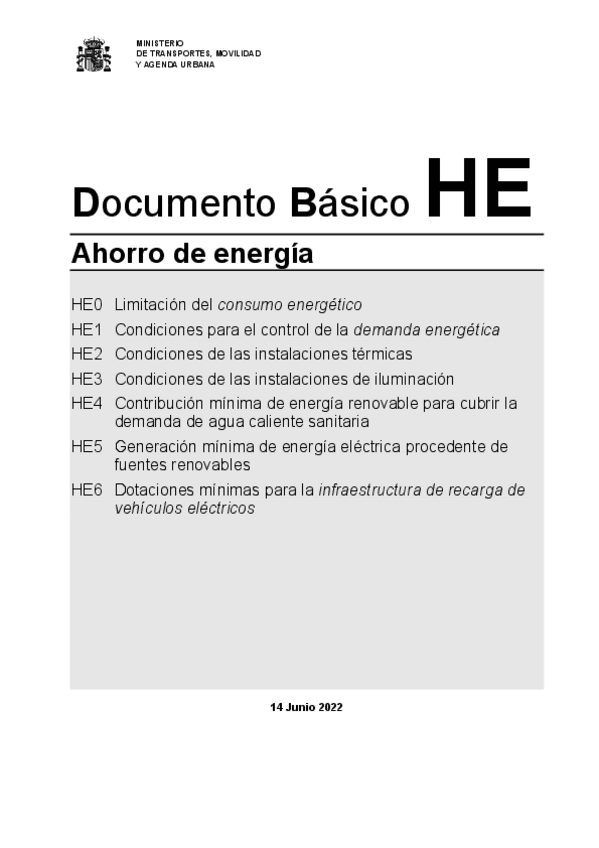 MINISTERIO
DE TRANSPORTES, MOVILIDAD
Y AGENDA URBANA

Documento Básico HE

Ahorro de energía

HE0 Limitación del consumo energético
HE1 Condiciones para el control de la demanda energética
HE2 Condiciones de las instalaciones térmicas
HE3 Condiciones de las instalaciones de iluminación
HE4 Contribución mínima de energía renovable para cubrir la demanda de agua caliente sanitaria
HE5 Generación mínima de energía eléctrica procedente de fuentes renovables
HE6 Dotaciones mínimas para la infraestructura de recarga de vehículos eléctricos

14 Junio 2022